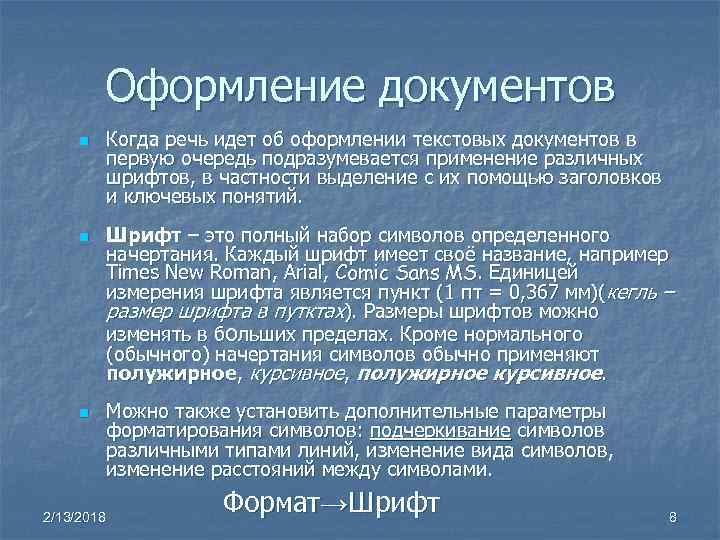 Оформление документов

• Когда речь идет об оформлении текстовых документов в первую очередь подразумевается применение различных шрифтов, в частности выделение с их помощью заголовков и ключевых понятий.

• Шрифт – это полный набор символов определенного начертания. Каждый шрифт имеет своё название, например Times New Roman, Arial, Comic Sans MS. Единицей измерения шрифта является пункт (1 пт = 0,367 мм)(кегль – размер шрифта в путктах). Размеры шрифтов можно изменять в больших пределах. Кроме нормального (обычного) начертания символов обычно применяют полужирное, курсивное, полужирное курсивное.

• Можно также установить дополнительные параметры форматирования символов: подчеркивание символов различными типами линий, изменение вида символов, изменение расстояний между символами.

Формат→Шрифт

2/13/2018

8